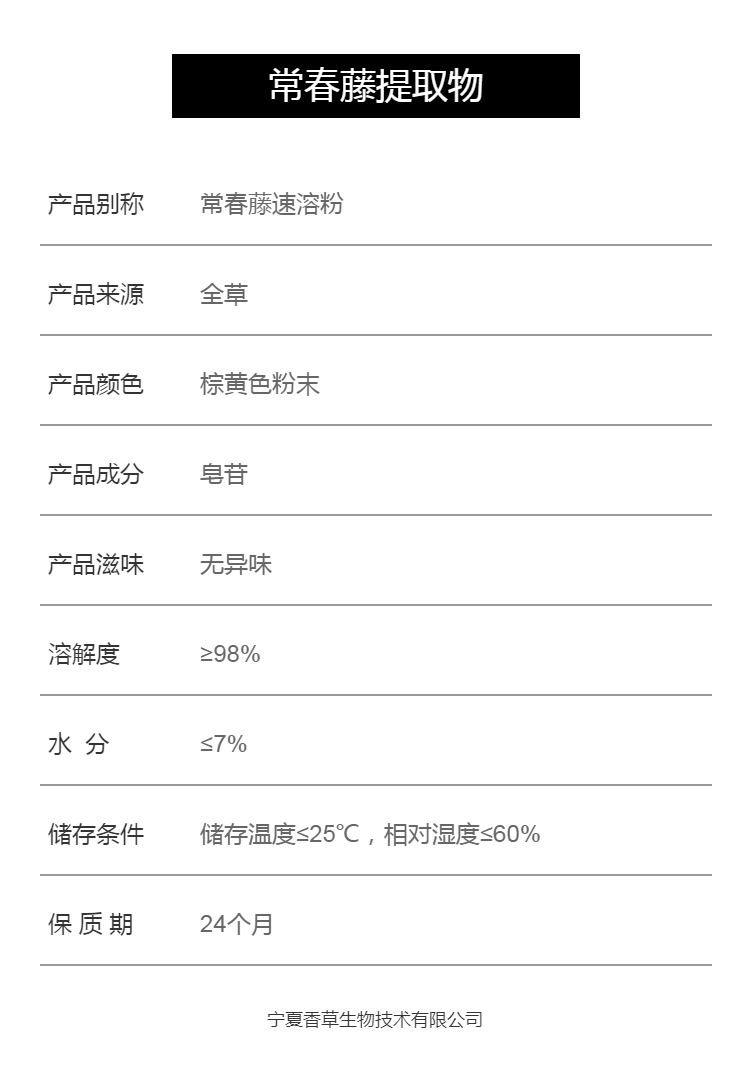 常春藤提取物

产品别称 常春藤速溶粉

产品来源 全草

产品颜色 棕黄色粉末

产品成分 皂苷

产品滋味 无异味

溶解度 ≥98%

水 分 ≤7%

储存条件 储存温度≤25℃，相对湿度≤60%

保 质 期 24个月

宁夏香草生物技术有限公司